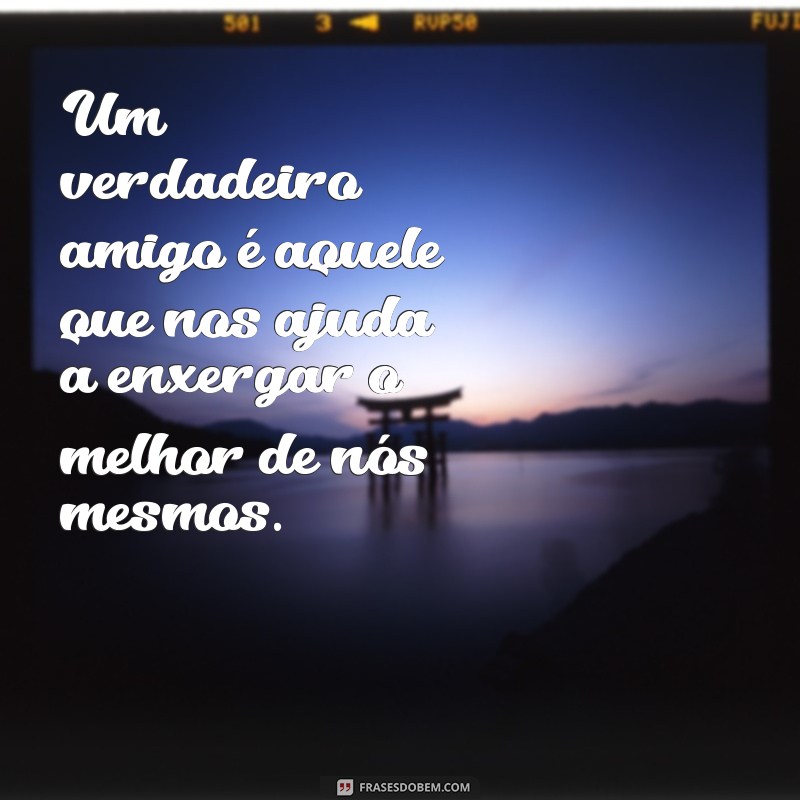 501 3 RVP50 FUJI

Um verdadeiro amigo é aquele que nos ajuda a enxergar o melhor de nós mesmos.

FRASESDOBEM.COM